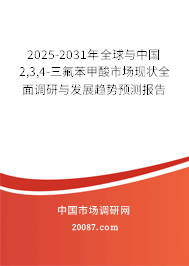 2025-2031年全球与中国2,3,4-三氟苯甲酸市场现状全面调研与发展趋势预测报告

中国市场调研网

20087.com